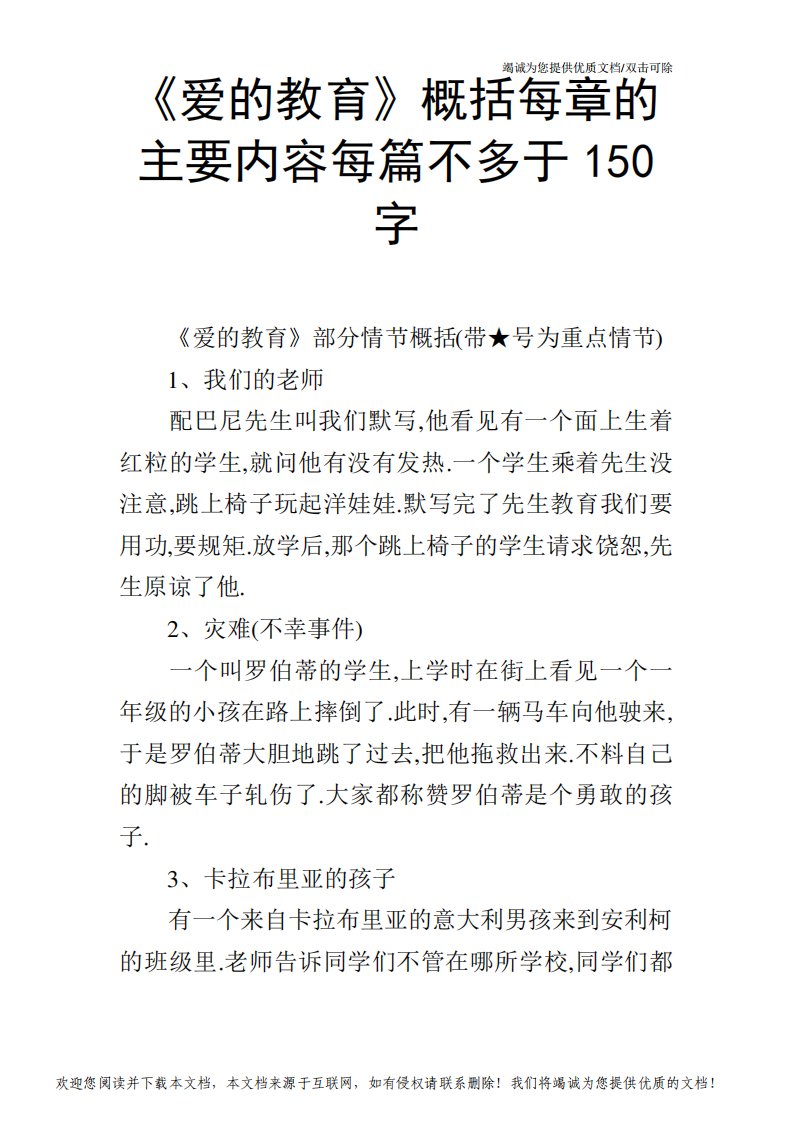 竭诚为您提供优质文档/双击可除

《爱的教育》概括每章的主要内容每篇不多于150字

《爱的教育》部分情节概括(带★号为重点情节)

1、我们的老师

配巴尼先生叫我们默写,他看见有一个面上生着红粒的学生,就问他有没有发热.一个学生乘着先生没注意,跳上椅子玩起洋娃娃.默写完了先生教育我们要用功,要规矩.放学后,那个跳上椅子的学生请求饶恕,先生原谅了他.

2、灾难(不幸事件)

一个叫罗伯蒂的学生,上学时在街上看见一个一年级的小孩在路上摔倒了.此时,有一辆马车向他驶来,于是罗伯蒂大胆地跳了过去,把他拖救出来.不料自己的脚被车子轧伤了.大家都称赞罗伯蒂是个勇敢的孩子.

3、卡拉布里亚的孩子

有一个来自卡拉布里亚的意大利男孩来到安利柯的班级里.老师告诉同学们不管在哪所学校,同学们都

欢迎您阅读并下载本文档，本文档来源于互联网，如有侵权请联系删除！我们将竭诚为您提供优质的文档！